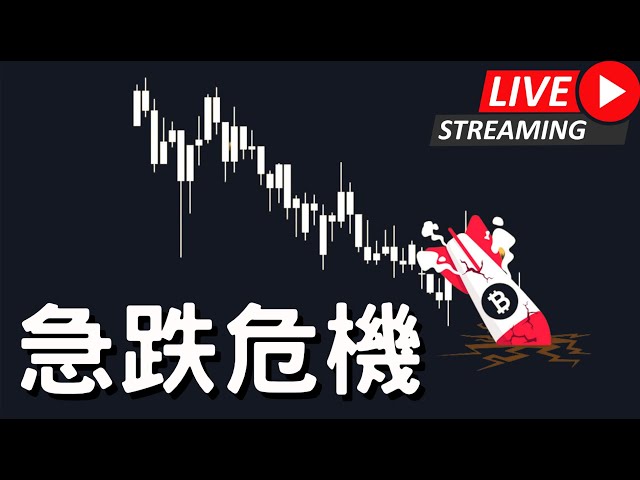 LIVE
STREAMING

急跌危機